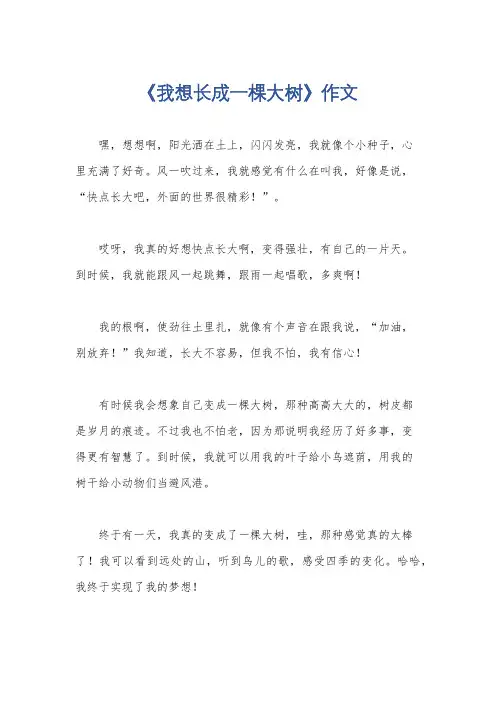 《我想长成一棵大树》作文

嘿，想想啊，阳光洒在土上，闪闪发亮，我就像个小种子，心里充满了好奇。风一吹过来，我就感觉有什么在叫我，好像是说，“快点长大吧，外面的世界很精彩！”。

哎呀，我真的好想快点长大啊，变得强壮，有自己的一片天。到时候，我就能跟风一起跳舞，跟雨一起唱歌，多爽啊！

我的根啊，使劲往土里扎，就像有个声音在跟我说，“加油，别放弃！”我知道，长大不容易，但我不怕，我有信心！

有时候我会想象自己变成一棵大树，那种高高大大的，树皮都是岁月的痕迹。不过我也不怕老，因为那说明我经历了好多事，变得更有智慧了。到时候，我就可以用我的叶子给小鸟遮荫，用我的树干给小动物们当避风港。

终于有一天，我真的变成了一棵大树，哇，那种感觉真的太棒了！我可以看到远处的山，听到鸟儿的歌，感受四季的变化。哈哈，我终于实现了我的梦想！